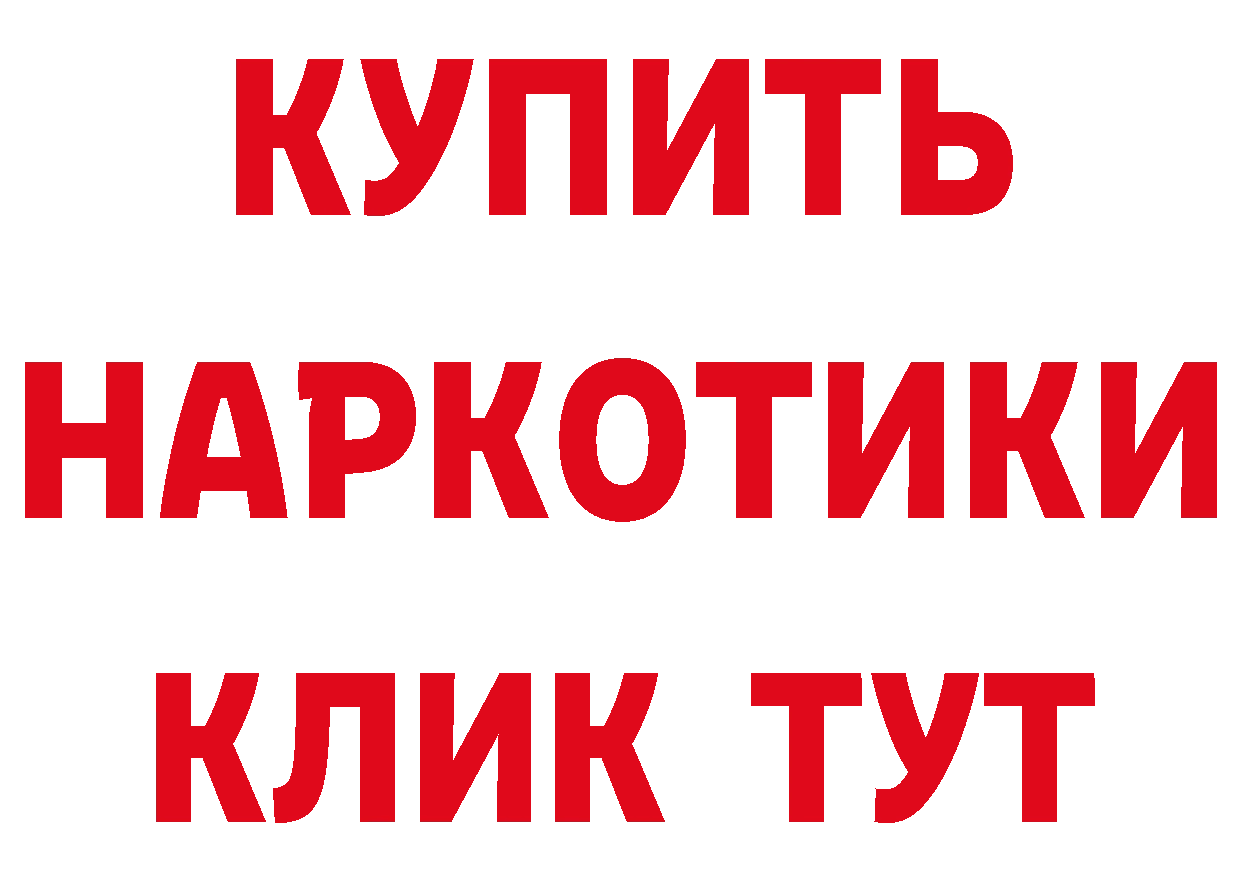 КУПИТЬ
НАРКОТИКИ
КЛИК ТУТ